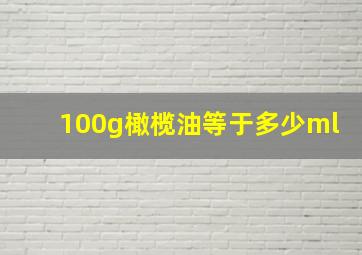 100g橄榄油等于多少ml